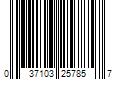 0 37103 25785 7